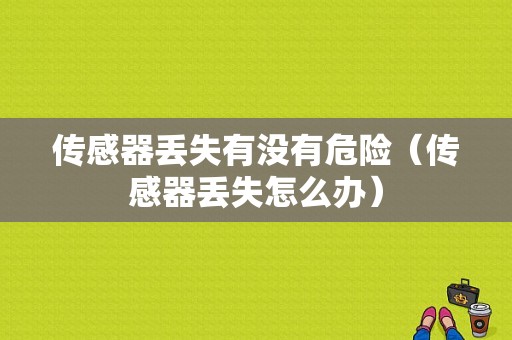 传感器丢失有没有危险（传感器丢失怎么办）